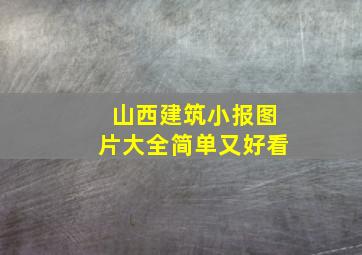 山西建筑小报图片大全简单又好看